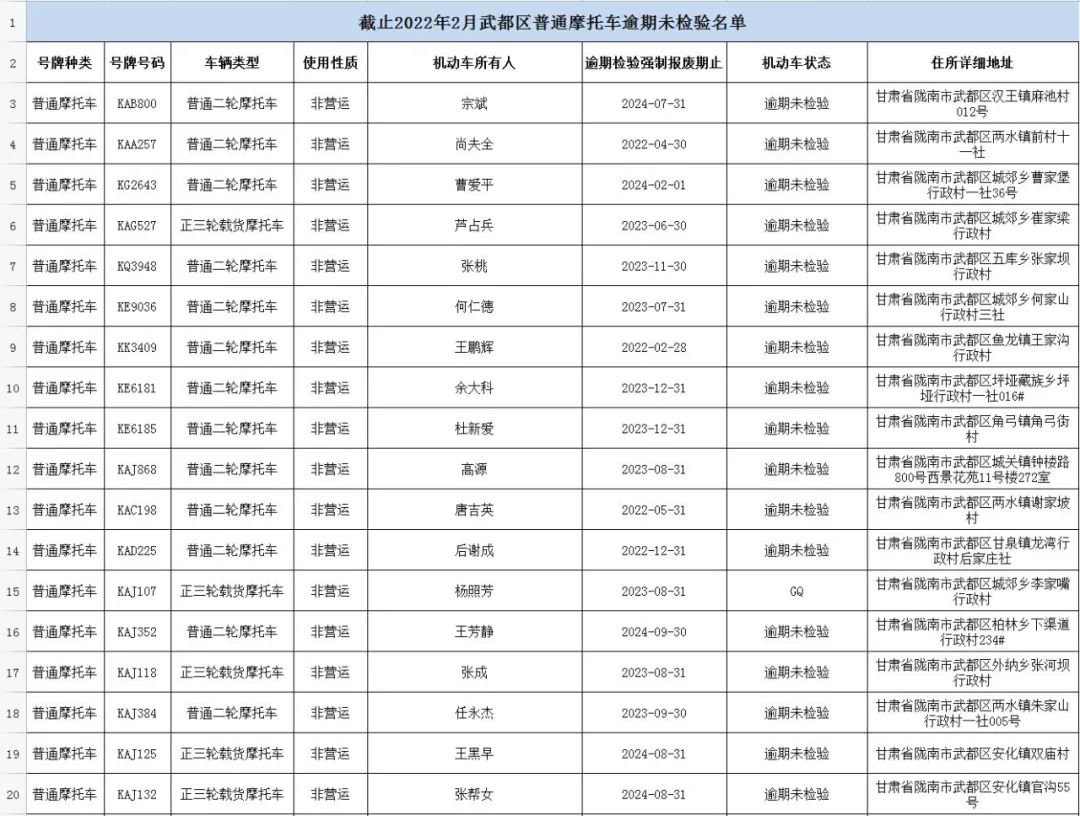 | 1 | 截止2022年2月武都区普通摩托车逾期未检验名单 | | | | | | | |
|---|---|---|---|---|---|---|---|---|
| 2 | 号牌种类 | 号牌号码 | 车辆类型 | 使用性质 | 机动车所有人 | 逾期检验强制报废期止 | 机动车状态 | 住所详细地址 |
| 3 | 普通摩托车 | KAB800 | 普通二轮摩托车 | 非营运 | 宗斌 | 2024-07-31 | 逾期未检验 | 甘肃省陇南市武都区汉王镇麻池村012号 |
| 4 | 普通摩托车 | KAA257 | 普通二轮摩托车 | 非营运 | 尚夫全 | 2022-04-30 | 逾期未检验 | 甘肃省陇南市武都区两水镇前村十一社 |
| 5 | 普通摩托车 | KG2643 | 普通二轮摩托车 | 非营运 | 曹爱平 | 2024-02-01 | 逾期未检验 | 甘肃省陇南市武都区城郊乡曹家堡行政村一社36号 |
| 6 | 普通摩托车 | KAG527 | 正三轮载货摩托车 | 非营运 | 芦占兵 | 2023-06-30 | 逾期未检验 | 甘肃省陇南市武都区城郊乡崔家梁行政村 |
| 7 | 普通摩托车 | KQ3948 | 普通二轮摩托车 | 非营运 | 张桃 | 2023-11-30 | 逾期未检验 | 甘肃省陇南市武都区五库乡张家坝行政村 |
| 8 | 普通摩托车 | KE9036 | 普通二轮摩托车 | 非营运 | 何仁德 | 2023-07-31 | 逾期未检验 | 甘肃省陇南市武都区城郊乡何家山行政村三社 |
| 9 | 普通摩托车 | KK3409 | 普通二轮摩托车 | 非营运 | 王鹏辉 | 2022-02-28 | 逾期未检验 | 甘肃省陇南市武都区鱼龙镇王家沟行政村 |
| 10 | 普通摩托车 | KE6181 | 普通二轮摩托车 | 非营运 | 余大科 | 2023-12-31 | 逾期未检验 | 甘肃省陇南市武都区坪垭藏族乡坪垭行政村一社016# |
| 11 | 普通摩托车 | KE6185 | 普通二轮摩托车 | 非营运 | 杜新爱 | 2023-12-31 | 逾期未检验 | 甘肃省陇南市武都区角弓镇角弓街村 |
| 12 | 普通摩托车 | KAJ868 | 普通二轮摩托车 | 非营运 | 高源 | 2023-08-31 | 逾期未检验 | 甘肃省陇南市武都区城关镇钟楼路800号西景花苑11号楼272室 |
| 13 | 普通摩托车 | KAC198 | 普通二轮摩托车 | 非营运 | 唐吉英 | 2022-05-31 | 逾期未检验 | 甘肃省陇南市武都区两水镇谢家坡村 |
| 14 | 普通摩托车 | KAD225 | 普通二轮摩托车 | 非营运 | 后谢成 | 2022-12-31 | 逾期未检验 | 甘肃省陇南市武都区甘泉镇龙湾行政村后家庄社 |
| 15 | 普通摩托车 | KAJ107 | 正三轮载货摩托车 | 非营运 | 杨照芳 | 2023-08-31 | GQ | 甘肃省陇南市武都区城郊乡李家嘴行政村 |
| 16 | 普通摩托车 | KAJ352 | 普通二轮摩托车 | 非营运 | 王芳静 | 2024-09-30 | 逾期未检验 | 甘肃省陇南市武都区柏林乡下渠道行政村234# |
| 17 | 普通摩托车 | KAJ118 | 正三轮载货摩托车 | 非营运 | 张成 | 2023-08-31 | 逾期未检验 | 甘肃省陇南市武都区外纳乡张河坝行政村 |
| 18 | 普通摩托车 | KAJ384 | 普通二轮摩托车 | 非营运 | 任永杰 | 2023-09-30 | 逾期未检验 | 甘肃省陇南市武都区两水镇朱家山行政村一社005号 |
| 19 | 普通摩托车 | KAJ125 | 正三轮载货摩托车 | 非营运 | 王黑早 | 2024-08-31 | 逾期未检验 | 甘肃省陇南市武都区安化镇双庙村 |
| 20 | 普通摩托车 | KAJ132 | 正三轮载货摩托车 | 非营运 | 张帮女 | 2024-08-31 | 逾期未检验 | 甘肃省陇南市武都区安化镇官沟55号 |